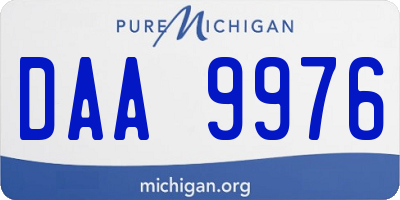 PURE MICHIGAN

DAA 9976

michigan.org